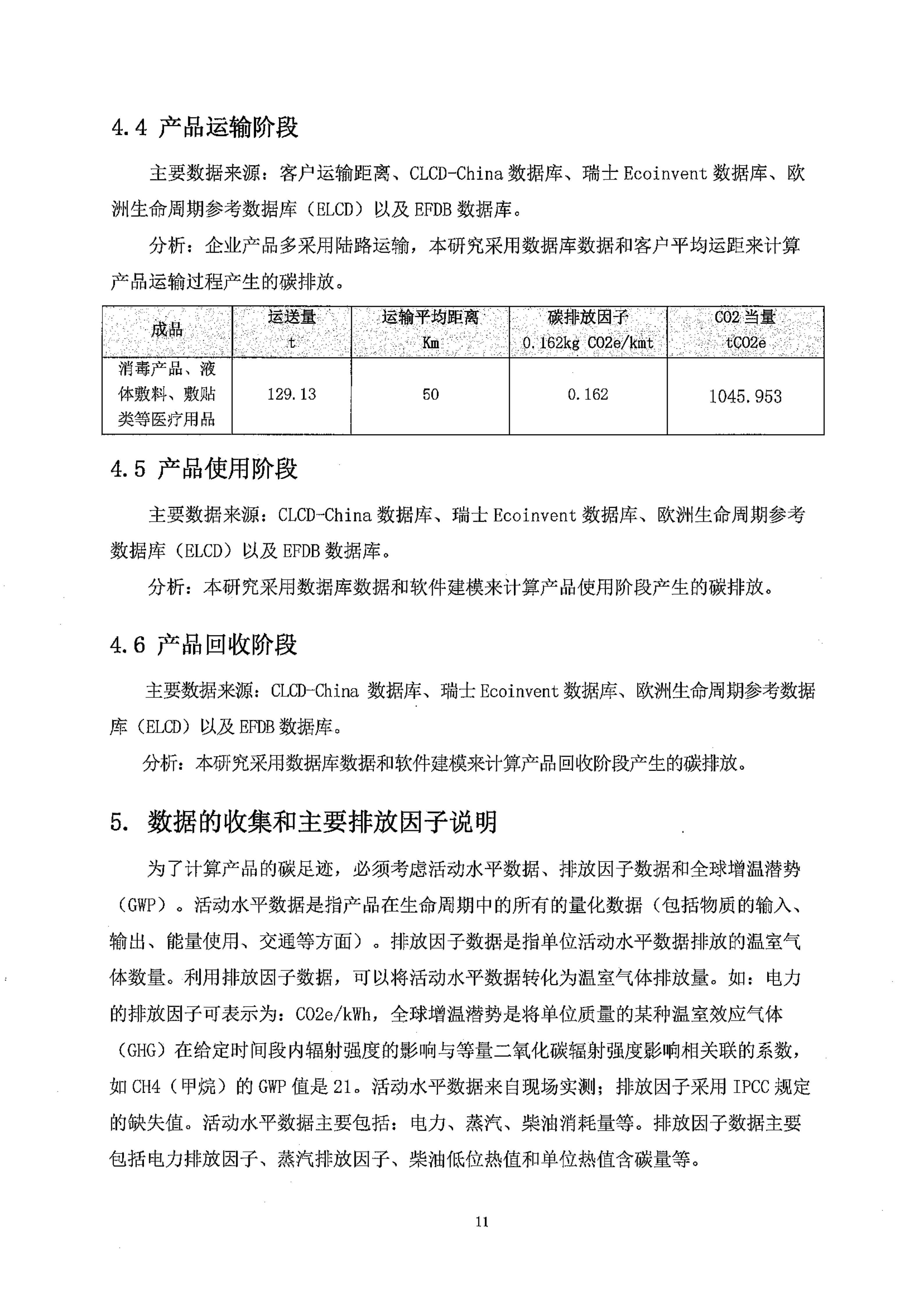 4.4 产品运输阶段

主要数据来源：客户运输距离、CLCD-China 数据库、瑞士 Ecoinvent 数据库、欧洲生命周期参考数据库（ELCD）以及 EFDB 数据库。

分析：企业产品多采用陆路运输，本研究采用数据库数据和客户平均运距来计算产品运输过程产生的碳排放。

| 成品 | 运送量 t | 运输平均距离 Km | 碳排放因子 0.162kg CO2e/kmt | CO2 当量 tCO2e |
|---|---|---|---|---|
| 消毒产品、液体敷料、敷贴类等医疗用品 | 129.13 | 50 | 0.162 | 1045.953 |

4.5 产品使用阶段

主要数据来源：CLCD-China 数据库、瑞士 Ecoinvent 数据库、欧洲生命周期参考数据库（ELCD）以及 EFDB 数据库。

分析：本研究采用数据库数据和软件建模来计算产品使用阶段产生的碳排放。

4.6 产品回收阶段

主要数据来源：CLCD-China 数据库、瑞士 Ecoinvent 数据库、欧洲生命周期参考数据库（ELCD）以及 EFDB 数据库。

分析：本研究采用数据库数据和软件建模来计算产品回收阶段产生的碳排放。

5. 数据的收集和主要排放因子说明

为了计算产品的碳足迹，必须考虑活动水平数据、排放因子数据和全球增温潜势（GWP）。活动水平数据是指产品在生命周期中的所有的量化数据（包括物质的输入、输出、能量使用、交通等方面）。排放因子数据是指单位活动水平数据排放的温室气体数量。利用排放因子数据，可以将活动水平数据转化为温室气体排放量。如：电力的排放因子可表示为：CO2e/kWh，全球增温潜势是将单位质量的某种温室效应气体（GHG）在给定时间段内辐射强度的影响与等量二氧化碳辐射强度影响相关联的系数，如 CH4（甲烷）的 GWP 值是 21。活动水平数据来自现场实测；排放因子采用 IPCC 规定的缺失值。活动水平数据主要包括：电力、蒸汽、柴油消耗量等。排放因子数据主要包括电力排放因子、蒸汽排放因子、柴油低位热值和单位热值含碳量等。

11